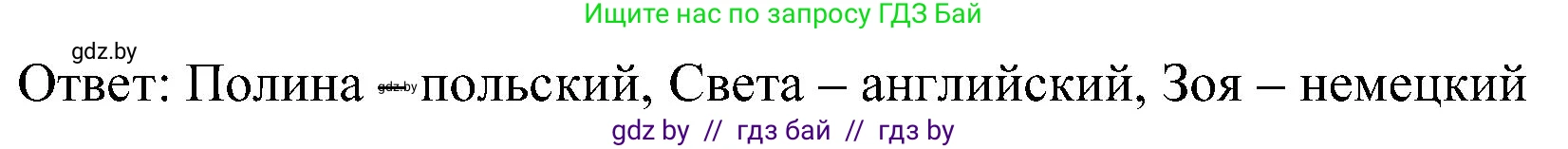 Ищите нас по запросу ГДЗ Бай

gdz.by

Ответ: Полина – gdz.by польский, Света – английский, Зоя – немецкий

gdz by // гдз бай // гдз by